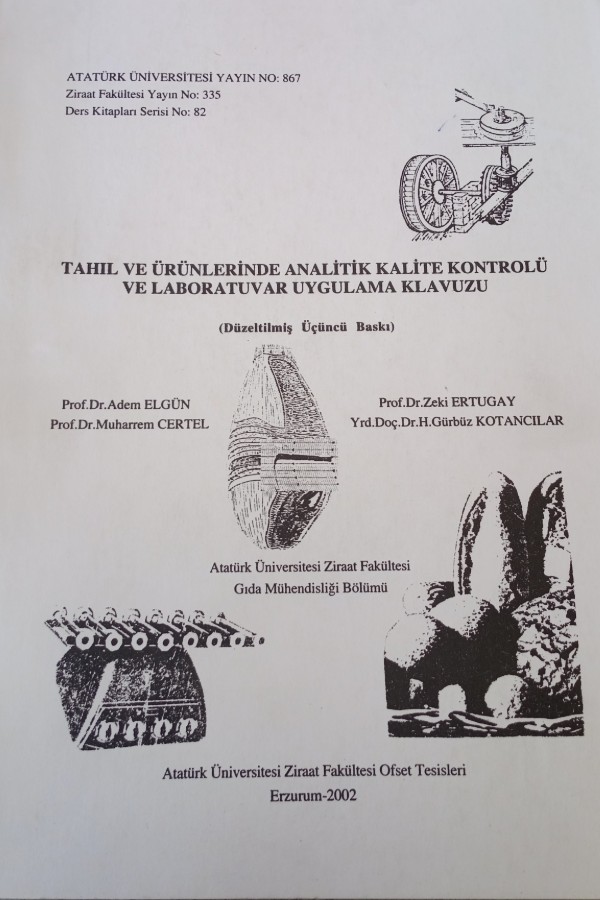 ATATÜRK ÜNİVERSİTESİ YAYIN NO: 867
Ziraat Fakültesi Yayın No: 335
Ders Kitapları Serisi No: 82

TAHIL VE ÜRÜNLERİNDE ANALİTİK KALİTE KONTROLÜ VE LABORATUVAR UYGULAMA KLAVUZU

(Düzeltilmiş Üçüncü Baskı)

Prof.Dr.Adem ELGÜN
Prof.Dr.Muharrem CERTEL

Prof.Dr.Zeki ERTUGAY
Yrd.Doç.Dr.H.Gürbüz KOTANCILAR

Atatürk Üniversitesi Ziraat Fakültesi
Gıda Mühendisliği Bölümü

Atatürk Üniversitesi Ziraat Fakültesi Ofset Tesisleri
Erzurum-2002